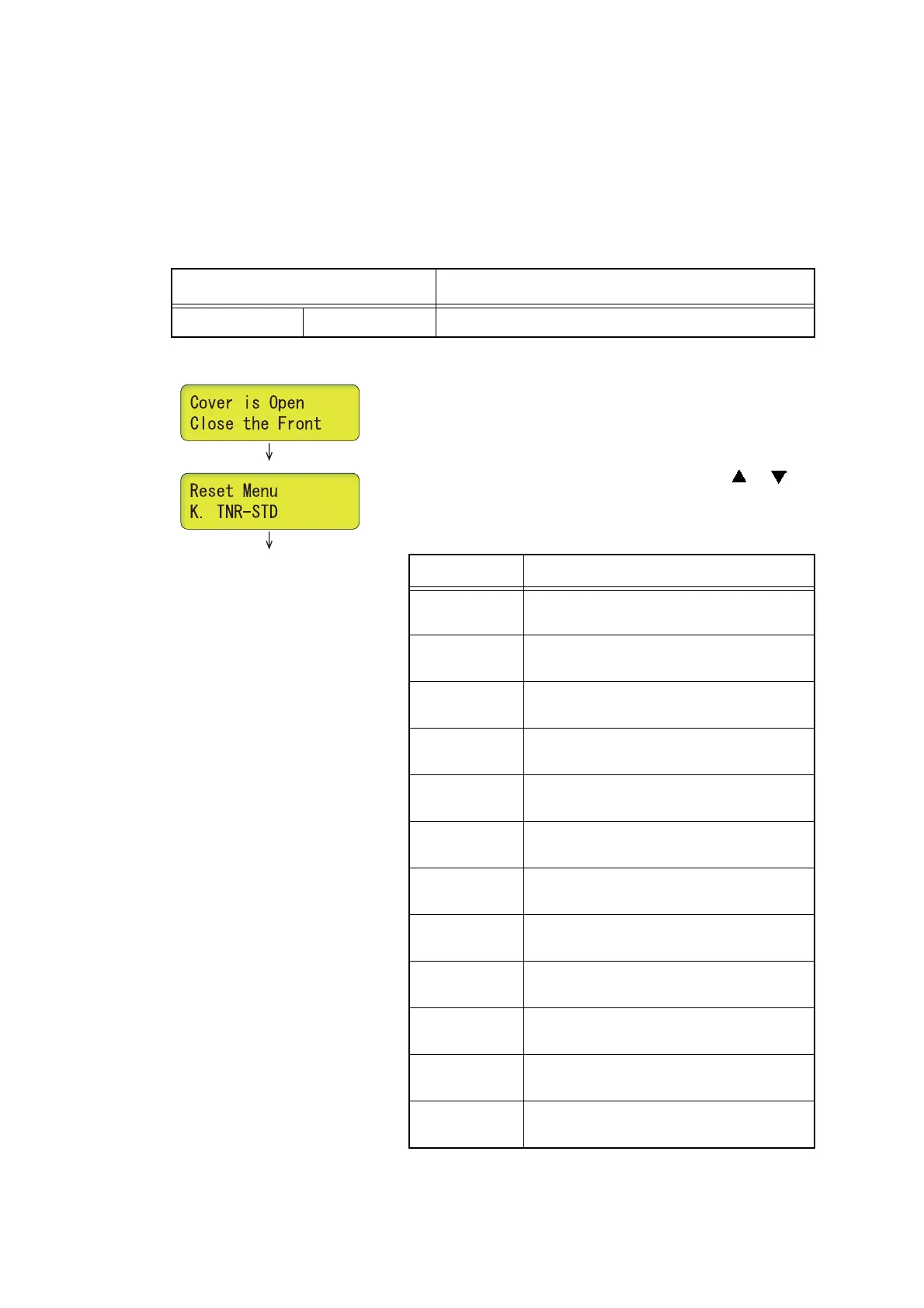 Cover is Open
Close the Front

Reset Menu
K. TNR-STD